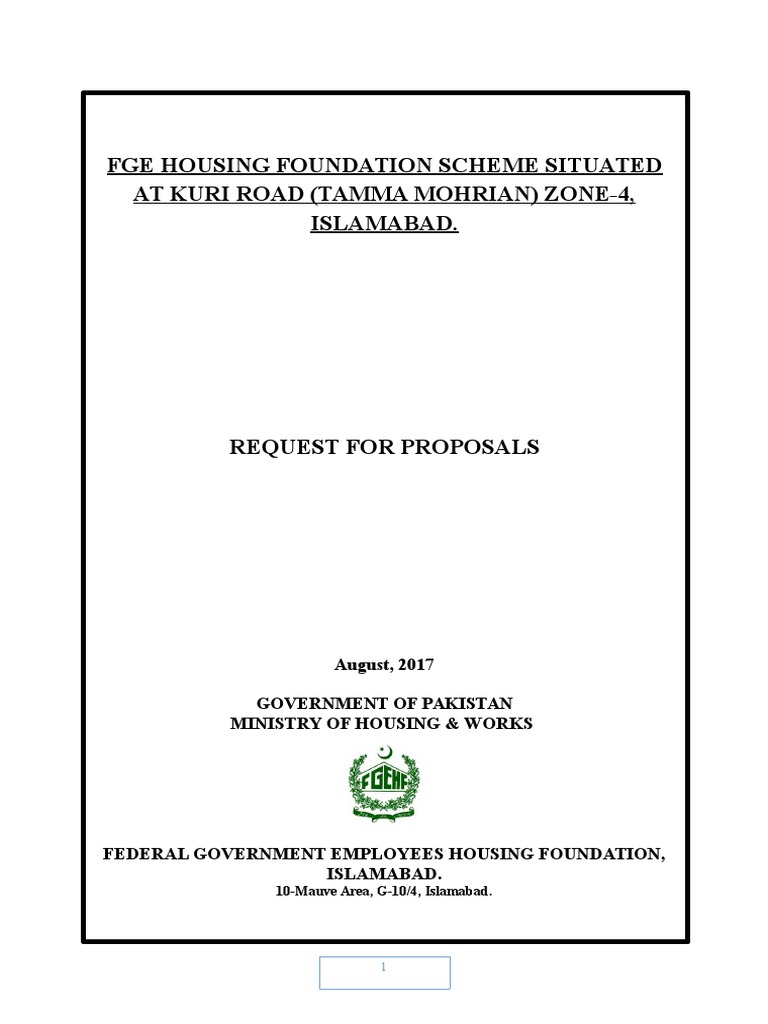 FGE HOUSING FOUNDATION SCHEME SITUATED AT KURI ROAD (TAMMA MOHRIAN) ZONE-4, ISLAMABAD.

REQUEST FOR PROPOSALS

August, 2017

GOVERNMENT OF PAKISTAN
MINISTRY OF HOUSING & WORKS

FGEHF

FEDERAL GOVERNMENT EMPLOYEES HOUSING FOUNDATION, ISLAMABAD.
10-Mauve Area, G-10/4, Islamabad.

1